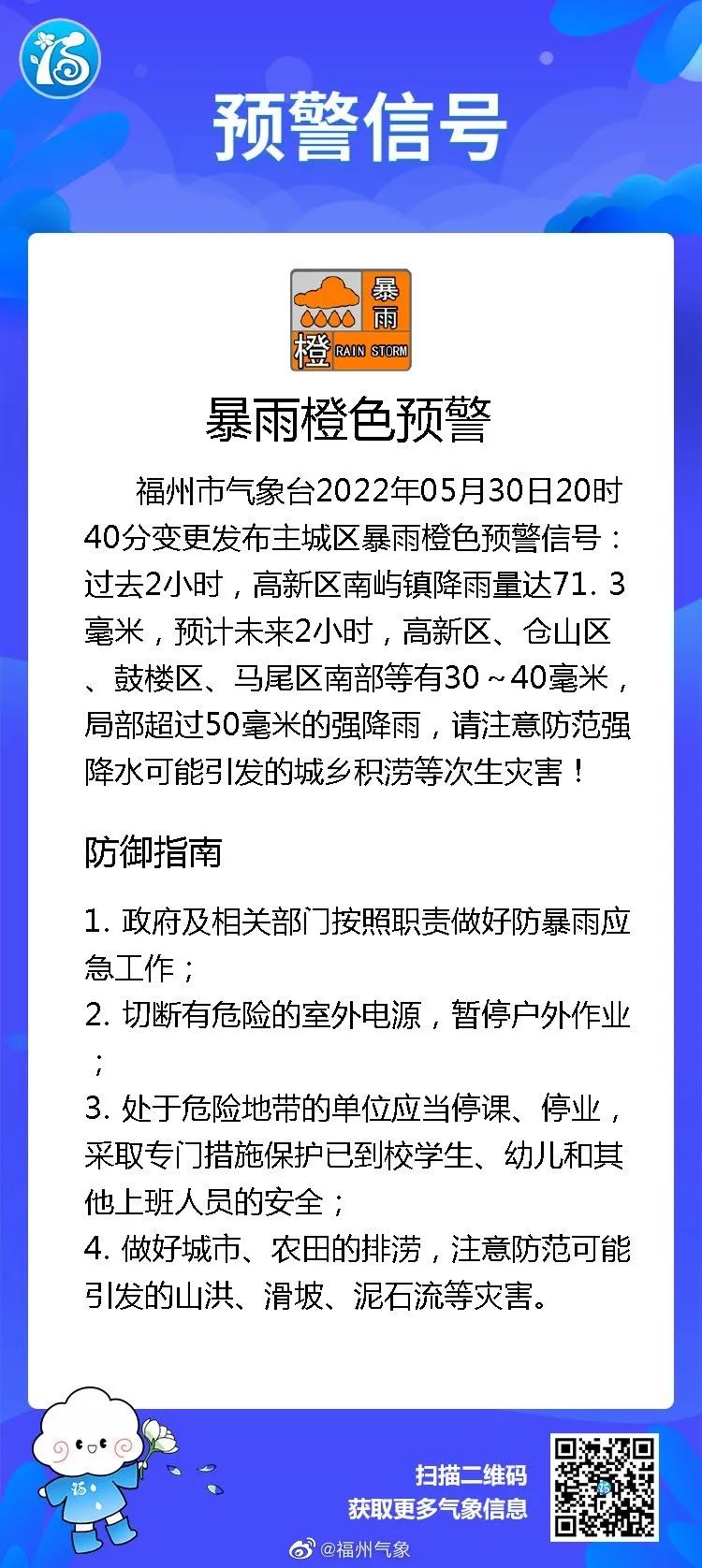 预警信号

暴雨
橙
RAIN STORM

暴雨橙色预警

福州市气象台2022年05月30日20时40分变更发布主城区暴雨橙色预警信号：过去2小时，高新区南屿镇降雨量达71.3毫米，预计未来2小时，高新区、仓山区、鼓楼区、马尾区南部等有30～40毫米，局部超过50毫米的强降雨，请注意防范强降水可能引发的城乡积涝等次生灾害！

防御指南

1.政府及相关部门按照职责做好防暴雨应急工作；
2.切断有危险的室外电源，暂停户外作业；
3.处于危险地带的单位应当停课、停业，采取专门措施保护已到校学生、幼儿和其他上班人员的安全；
4.做好城市、农田的排涝，注意防范可能引发的山洪、滑坡、泥石流等灾害。

扫描二维码
获取更多气象信息

@福州气象